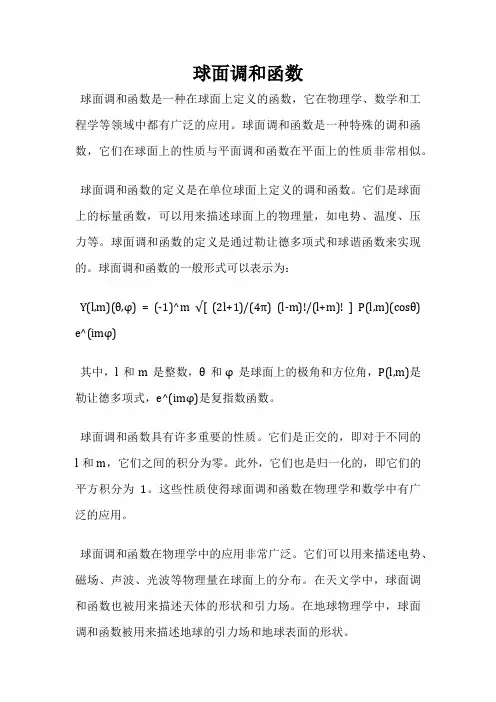 球面调和函数

球面调和函数是一种在球面上定义的函数，它在物理学、数学和工程学等领域中都有广泛的应用。球面调和函数是一种特殊的调和函数，它们在球面上的性质与平面调和函数在平面上的性质非常相似。

球面调和函数的定义是在单位球面上定义的调和函数。它们是球面上的标量函数，可以用来描述球面上的物理量，如电势、温度、压力等。球面调和函数的定义是通过勒让德多项式和球谐函数来实现的。球面调和函数的一般形式可以表示为：

Y(l,m)(θ,φ) = (-1)^m √[ (2l+1)/(4π) (l-m)!/(l+m)! ] P(l,m)(cosθ) e^(imφ)

其中，l 和 m 是整数，θ 和 φ 是球面上的极角和方位角，P(l,m)是勒让德多项式，e^(imφ)是复指数函数。

球面调和函数具有许多重要的性质。它们是正交的，即对于不同的 l 和 m，它们之间的积分为零。此外，它们也是归一化的，即它们的平方积分为 1。这些性质使得球面调和函数在物理学和数学中有广泛的应用。

球面调和函数在物理学中的应用非常广泛。它们可以用来描述电势、磁场、声波、光波等物理量在球面上的分布。在天文学中，球面调和函数也被用来描述天体的形状和引力场。在地球物理学中，球面调和函数被用来描述地球的引力场和地球表面的形状。